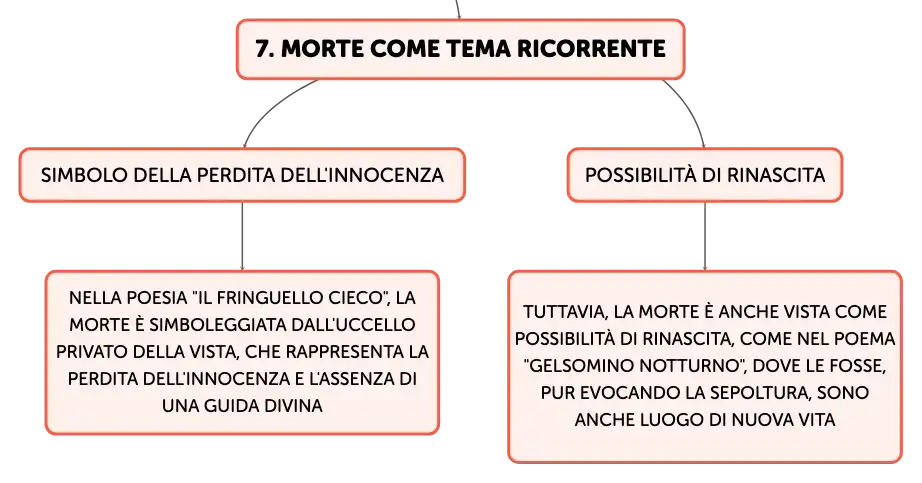 7. MORTE COME TEMA RICORRENTE

SIMBOLO DELLA PERDITA DELL'INNOCENZA

NELLA POESIA "IL FRINGUELLO CIECO", LA MORTE È SIMBOLEGGIATA DALL'UCCELLO PRIVATO DELLA VISTA, CHE RAPPRESENTA LA PERDITA DELL'INNOCENZA E L'ASSENZA DI UNA GUIDA DIVINA

POSSIBILITÀ DI RINASCITA

TUTTAVIA, LA MORTE È ANCHE VISTA COME POSSIBILITÀ DI RINASCITA, COME NEL POEMA "GELSOMINO NOTTURNO", DOVE LE FOSSE, PUR EVOCANDO LA SEPOLTURA, SONO ANCHE LUOGO DI NUOVA VITA